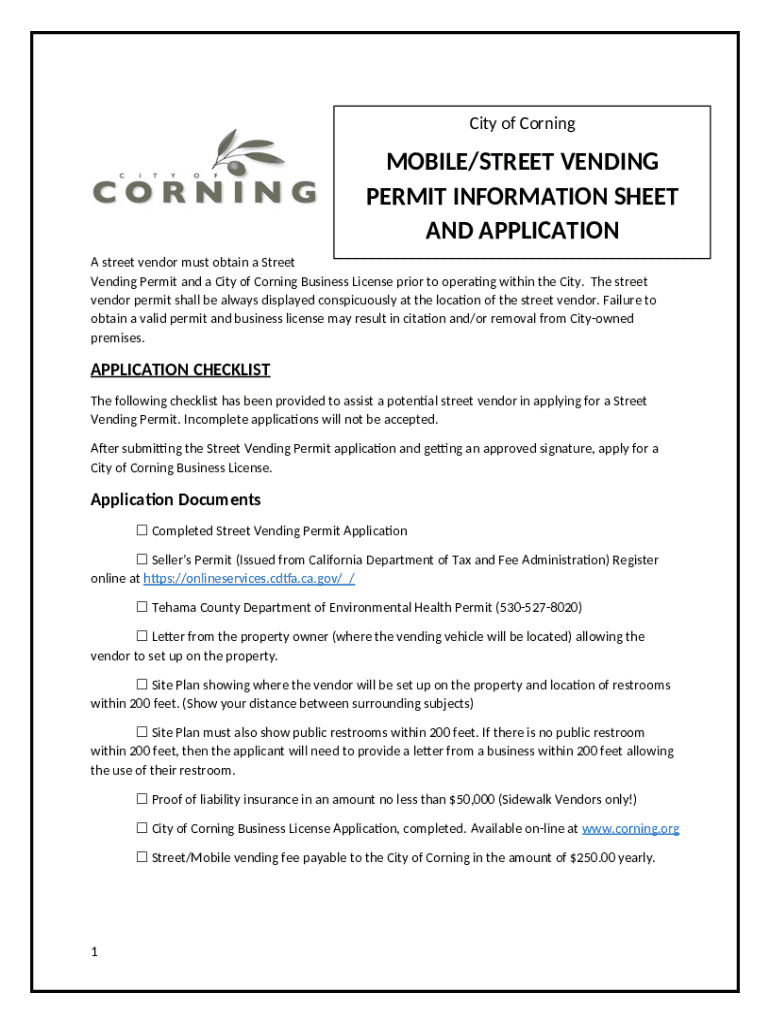 CITY OF CORNING

City of Corning

MOBILE/STREET VENDING PERMIT INFORMATION SHEET AND APPLICATION

A street vendor must obtain a Street Vending Permit and a City of Corning Business License prior to operating within the City. The street vendor permit shall be always displayed conspicuously at the location of the street vendor. Failure to obtain a valid permit and business license may result in citation and/or removal from City-owned premises.

APPLICATION CHECKLIST

The following checklist has been provided to assist a potential street vendor in applying for a Street Vending Permit. Incomplete applications will not be accepted.

After submitting the Street Vending Permit application and getting an approved signature, apply for a City of Corning Business License.

Application Documents

☐ Completed Street Vending Permit Application

☐ Seller's Permit (Issued from California Department of Tax and Fee Administration) Register online at https://onlineservices.cdtfa.ca.gov/_/

☐ Tehama County Department of Environmental Health Permit (530-527-8020)

☐ Letter from the property owner (where the vending vehicle will be located) allowing the vendor to set up on the property.

☐ Site Plan showing where the vendor will be set up on the property and location of restrooms within 200 feet. (Show your distance between surrounding subjects)

☐ Site Plan must also show public restrooms within 200 feet. If there is no public restroom within 200 feet, then the applicant will need to provide a letter from a business within 200 feet allowing the use of their restroom.

☐ Proof of liability insurance in an amount no less than $50,000 (Sidewalk Vendors only!)

☐ City of Corning Business License Application, completed. Available on-line at www.corning.org

☐ Street/Mobile vending fee payable to the City of Corning in the amount of $250.00 yearly.

1